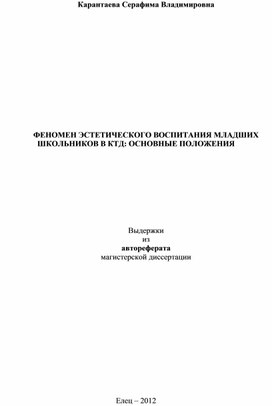 Карантаева Серафима Владимировна

ФЕНОМЕН ЭСТЕТИЧЕСКОГО ВОСПИТАНИЯ МЛАДШИХ ШКОЛЬНИКОВ В КТД: ОСНОВНЫЕ ПОЛОЖЕНИЯ

Выдержки
из
автореферата
магистерской диссертации

Елец – 2012